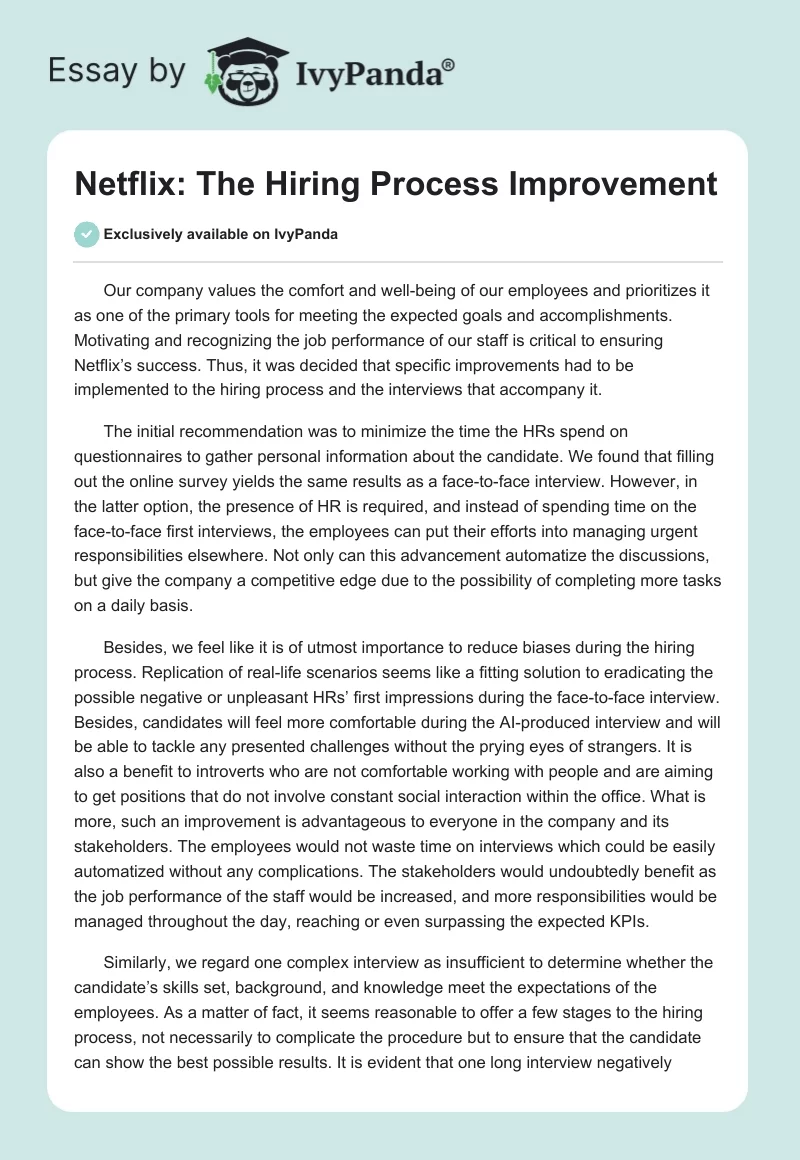 Essay by IvyPanda®

Netflix: The Hiring Process Improvement

Exclusively available on IvyPanda

Our company values the comfort and well-being of our employees and prioritizes it as one of the primary tools for meeting the expected goals and accomplishments. Motivating and recognizing the job performance of our staff is critical to ensuring Netflix's success. Thus, it was decided that specific improvements had to be implemented to the hiring process and the interviews that accompany it.

The initial recommendation was to minimize the time the HRs spend on questionnaires to gather personal information about the candidate. We found that filling out the online survey yields the same results as a face-to-face interview. However, in the latter option, the presence of HR is required, and instead of spending time on the face-to-face first interviews, the employees can put their efforts into managing urgent responsibilities elsewhere. Not only can this advancement automatize the discussions, but give the company a competitive edge due to the possibility of completing more tasks on a daily basis.

Besides, we feel like it is of utmost importance to reduce biases during the hiring process. Replication of real-life scenarios seems like a fitting solution to eradicating the possible negative or unpleasant HRs' first impressions during the face-to-face interview. Besides, candidates will feel more comfortable during the AI-produced interview and will be able to tackle any presented challenges without the prying eyes of strangers. It is also a benefit to introverts who are not comfortable working with people and are aiming to get positions that do not involve constant social interaction within the office. What is more, such an improvement is advantageous to everyone in the company and its stakeholders. The employees would not waste time on interviews which could be easily automatized without any complications. The stakeholders would undoubtedly benefit as the job performance of the staff would be increased, and more responsibilities would be managed throughout the day, reaching or even surpassing the expected KPIs.

Similarly, we regard one complex interview as insufficient to determine whether the candidate's skills set, background, and knowledge meet the expectations of the employees. As a matter of fact, it seems reasonable to offer a few stages to the hiring process, not necessarily to complicate the procedure but to ensure that the candidate can show the best possible results. It is evident that one long interview negatively